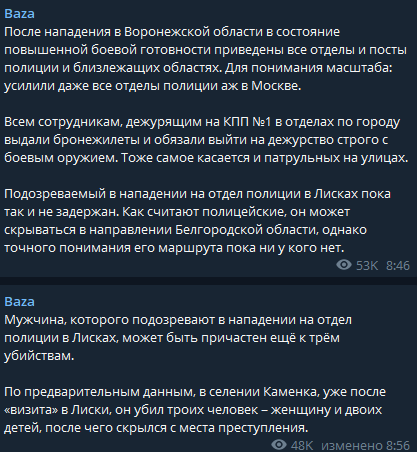 Baza
После нападения в Воронежской области в состояние повышенной боевой готовности приведены все отделы и посты полиции и близлежащих областях. Для понимания масштаба: усилили даже все отделы полиции аж в Москве.

Всем сотрудникам, дежурящим на КПП №1 в отделах по городу выдали бронежилеты и обязали выйти на дежурство строго с боевым оружием. Тоже самое касается и патрульных на улицах.

Подозреваемый в нападении на отдел полиции в Лисках пока так и не задержан. Как считают полицейские, он может скрываться в направлении Белгородской области, однако точного понимания его маршрута пока ни у кого нет.

53K 8:46

Baza
Мужчина, которого подозревают в нападении на отдел полиции в Лисках, может быть причастен ещё к трём убийствам.

По предварительным данным, в селении Каменка, уже после «визита» в Лиски, он убил троих человек – женщину и двоих детей, после чего скрылся с места преступления.

48K изменено 8:56